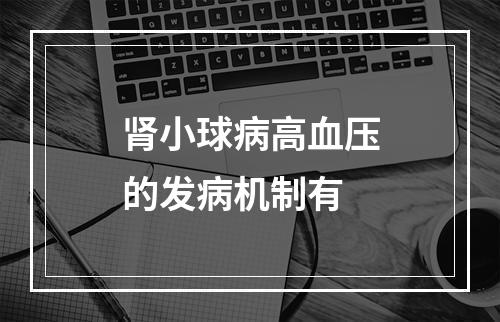 肾小球病高血压的发病机制有